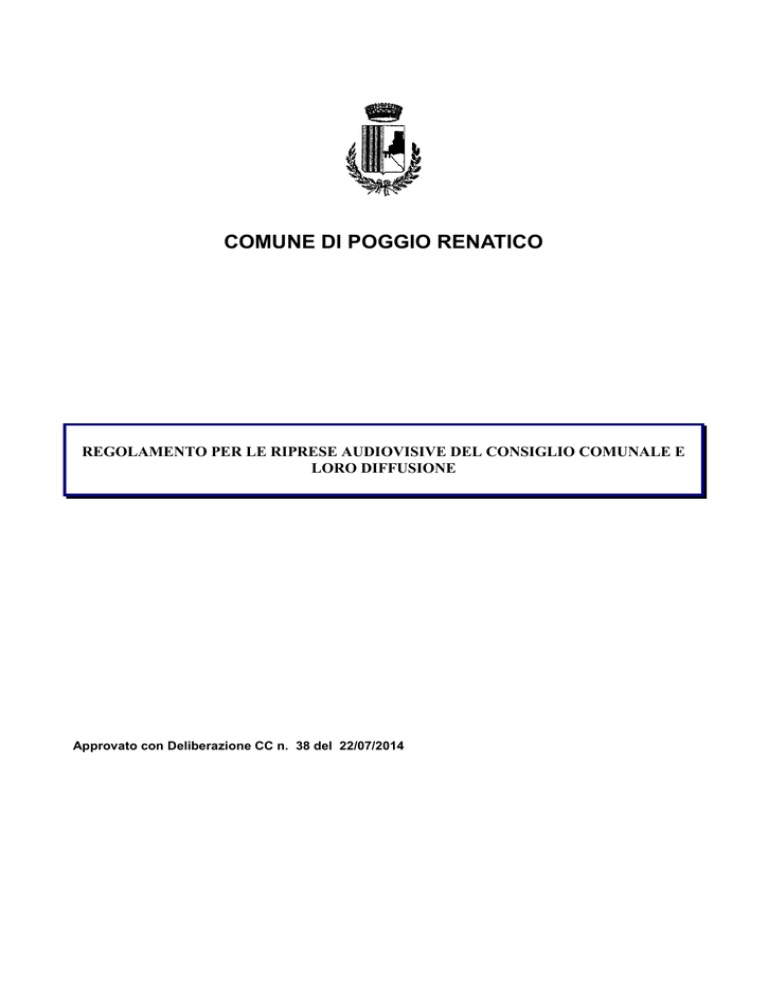 COMUNE DI POGGIO RENATICO

REGOLAMENTO PER LE RIPRESE AUDIOVISIVE DEL CONSIGLIO COMUNALE E LORO DIFFUSIONE

Approvato con Deliberazione CC n. 38 del 22/07/2014